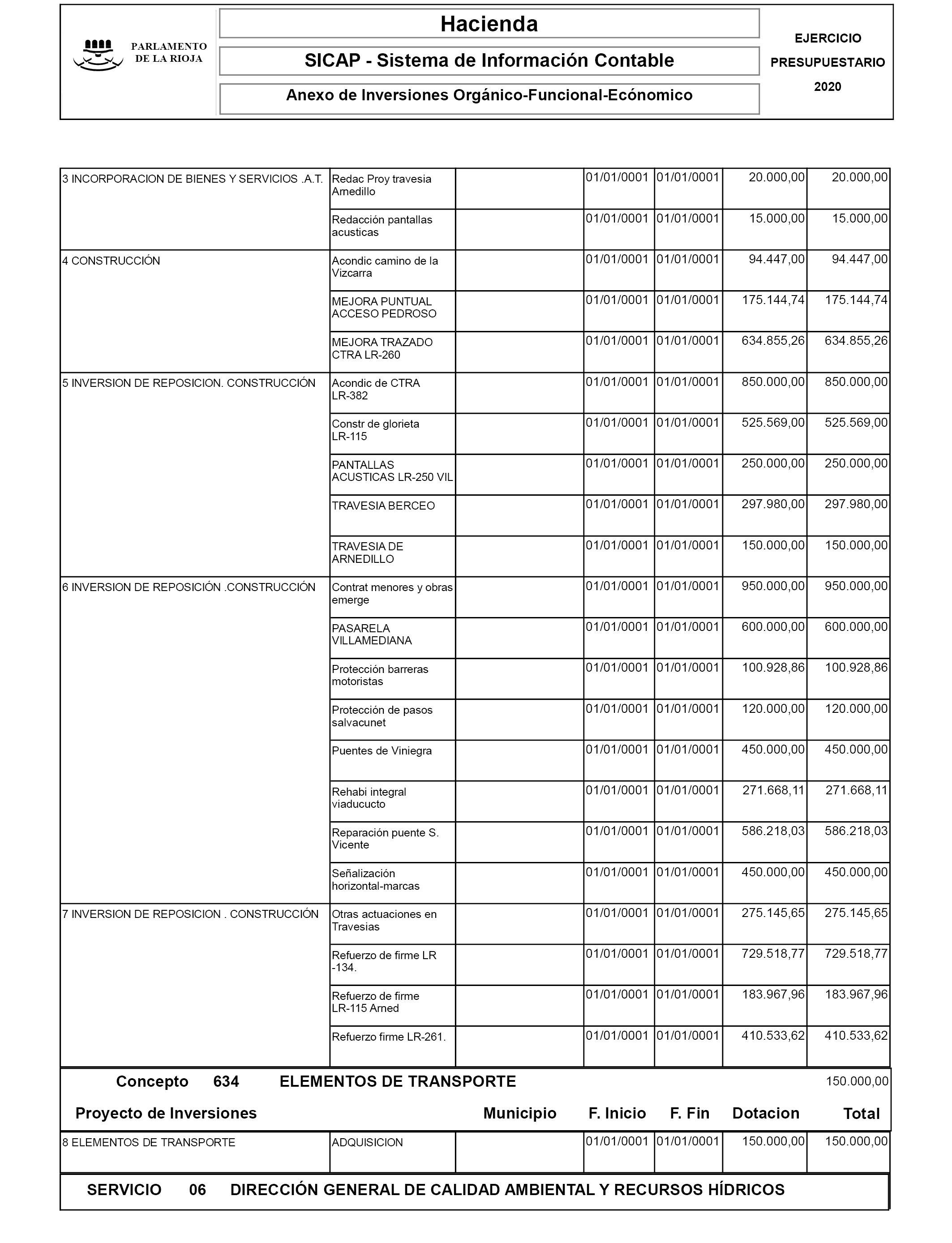 PARLAMENTO DE LA RIOJA

Hacienda

SICAP - Sistema de Información Contable

Anexo de Inversiones Orgánico-Funcional-Ecónomico

EJERCICIO PRESUPUESTARIO 2020

| | | | | | | |
|---|---|---|---|---|---|---|
| 3 INCORPORACION DE BIENES Y SERVICIOS .A.T. | Redac Proy travesia Arnedillo | | 01/01/0001 | 01/01/0001 | 20.000,00 | 20.000,00 |
| | Redacción pantallas acusticas | | 01/01/0001 | 01/01/0001 | 15.000,00 | 15.000,00 |
| 4 CONSTRUCCIÓN | Acondic camino de la Vizcarra | | 01/01/0001 | 01/01/0001 | 94.447,00 | 94.447,00 |
| | MEJORA PUNTUAL ACCESO PEDROSO | | 01/01/0001 | 01/01/0001 | 175.144,74 | 175.144,74 |
| | MEJORA TRAZADO CTRA LR-260 | | 01/01/0001 | 01/01/0001 | 634.855,26 | 634.855,26 |
| 5 INVERSION DE REPOSICION. CONSTRUCCIÓN | Acondic de CTRA LR-382 | | 01/01/0001 | 01/01/0001 | 850.000,00 | 850.000,00 |
| | Constr de glorieta LR-115 | | 01/01/0001 | 01/01/0001 | 525.569,00 | 525.569,00 |
| | PANTALLAS ACUSTICAS LR-250 VIL | | 01/01/0001 | 01/01/0001 | 250.000,00 | 250.000,00 |
| | TRAVESIA BERCEO | | 01/01/0001 | 01/01/0001 | 297.980,00 | 297.980,00 |
| | TRAVESIA DE ARNEDILLO | | 01/01/0001 | 01/01/0001 | 150.000,00 | 150.000,00 |
| 6 INVERSION DE REPOSICIÓN .CONSTRUCCIÓN | Contrat menores y obras emerge | | 01/01/0001 | 01/01/0001 | 950.000,00 | 950.000,00 |
| | PASARELA VILLAMEDIANA | | 01/01/0001 | 01/01/0001 | 600.000,00 | 600.000,00 |
| | Protección barreras motoristas | | 01/01/0001 | 01/01/0001 | 100.928,86 | 100.928,86 |
| | Protección de pasos salvacunet | | 01/01/0001 | 01/01/0001 | 120.000,00 | 120.000,00 |
| | Puentes de Viniegra | | 01/01/0001 | 01/01/0001 | 450.000,00 | 450.000,00 |
| | Rehabi integral viaducucto | | 01/01/0001 | 01/01/0001 | 271.668,11 | 271.668,11 |
| | Reparación puente S. Vicente | | 01/01/0001 | 01/01/0001 | 586.218,03 | 586.218,03 |
| | Señalización horizontal-marcas | | 01/01/0001 | 01/01/0001 | 450.000,00 | 450.000,00 |
| 7 INVERSION DE REPOSICION . CONSTRUCCIÓN | Otras actuaciones en Travesias | | 01/01/0001 | 01/01/0001 | 275.145,65 | 275.145,65 |
| | Refuerzo de firme LR -134. | | 01/01/0001 | 01/01/0001 | 729.518,77 | 729.518,77 |
| | Refuerzo de firme LR-115 Arned | | 01/01/0001 | 01/01/0001 | 183.967,96 | 183.967,96 |
| | Refuerzo firme LR-261. | | 01/01/0001 | 01/01/0001 | 410.533,62 | 410.533,62 |

Concepto 634 ELEMENTOS DE TRANSPORTE 150.000,00

| Proyecto de Inversiones | | Municipio | F. Inicio | F. Fin | Dotacion | Total |
|---|---|---|---|---|---|---|
| 8 ELEMENTOS DE TRANSPORTE | ADQUISICION | | 01/01/0001 | 01/01/0001 | 150.000,00 | 150.000,00 |

SERVICIO 06 DIRECCIÓN GENERAL DE CALIDAD AMBIENTAL Y RECURSOS HÍDRICOS